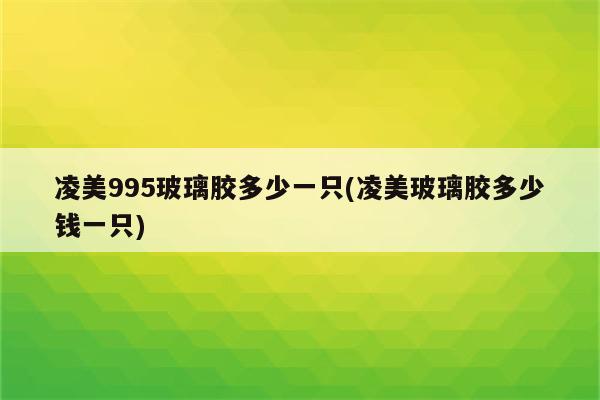 凌美995玻璃胶多少一只(凌美玻璃胶多少钱一只)